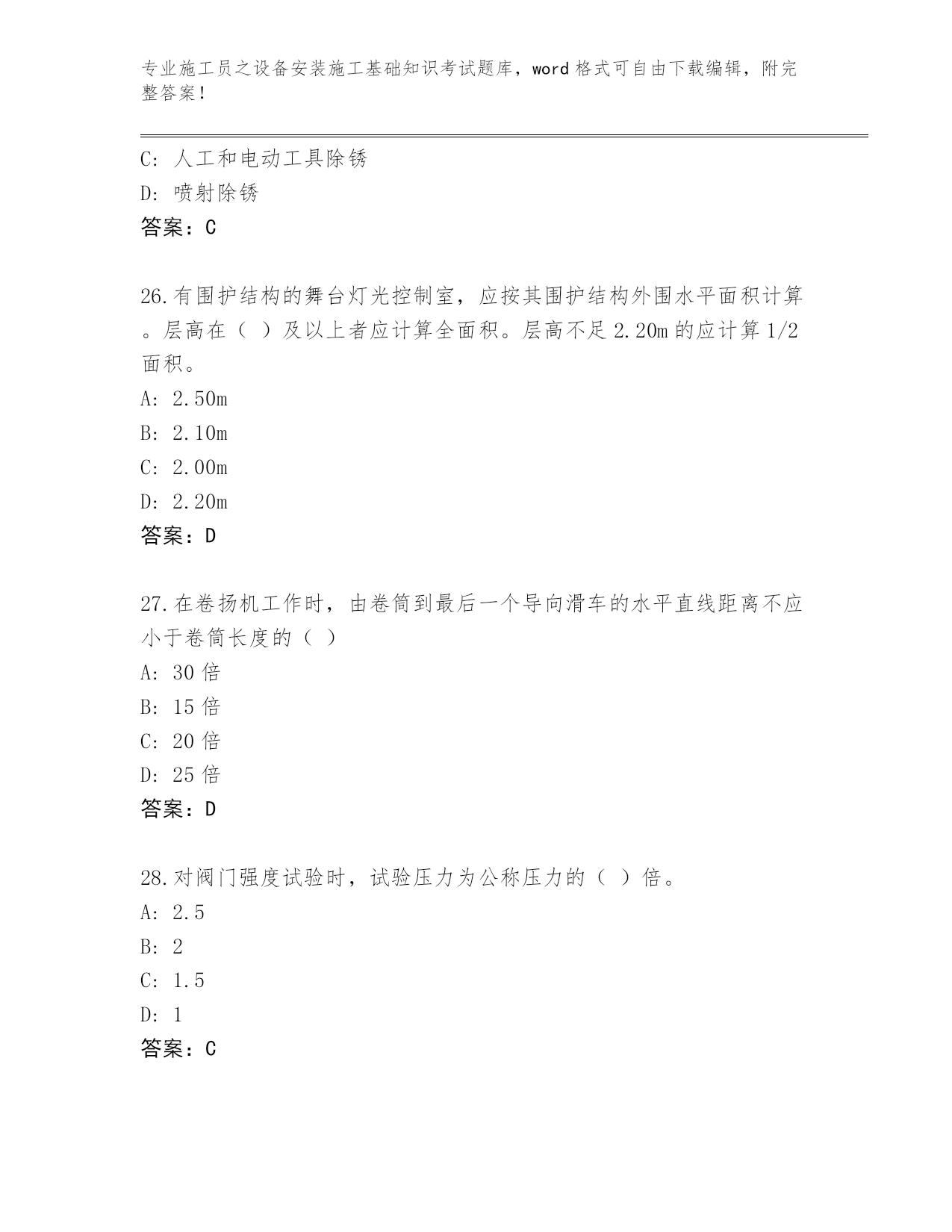 专业施工员之设备安装施工基础知识考试题库，word 格式可自由下载编辑，附完整答案！

C: 人工和电动工具除锈
D: 喷射除锈
答案：C

26.有围护结构的舞台灯光控制室，应按其围护结构外围水平面积计算。层高在（ ）及以上者应计算全面积。层高不足 2.20m 的应计算 1/2 面积。
A: 2.50m
B: 2.10m
C: 2.00m
D: 2.20m
答案：D

27.在卷扬机工作时，由卷筒到最后一个导向滑车的水平直线距离不应小于卷筒长度的（ ）
A: 30 倍
B: 15 倍
C: 20 倍
D: 25 倍
答案：D

28.对阀门强度试验时，试验压力为公称压力的（ ）倍。
A: 2.5
B: 2
C: 1.5
D: 1
答案：C